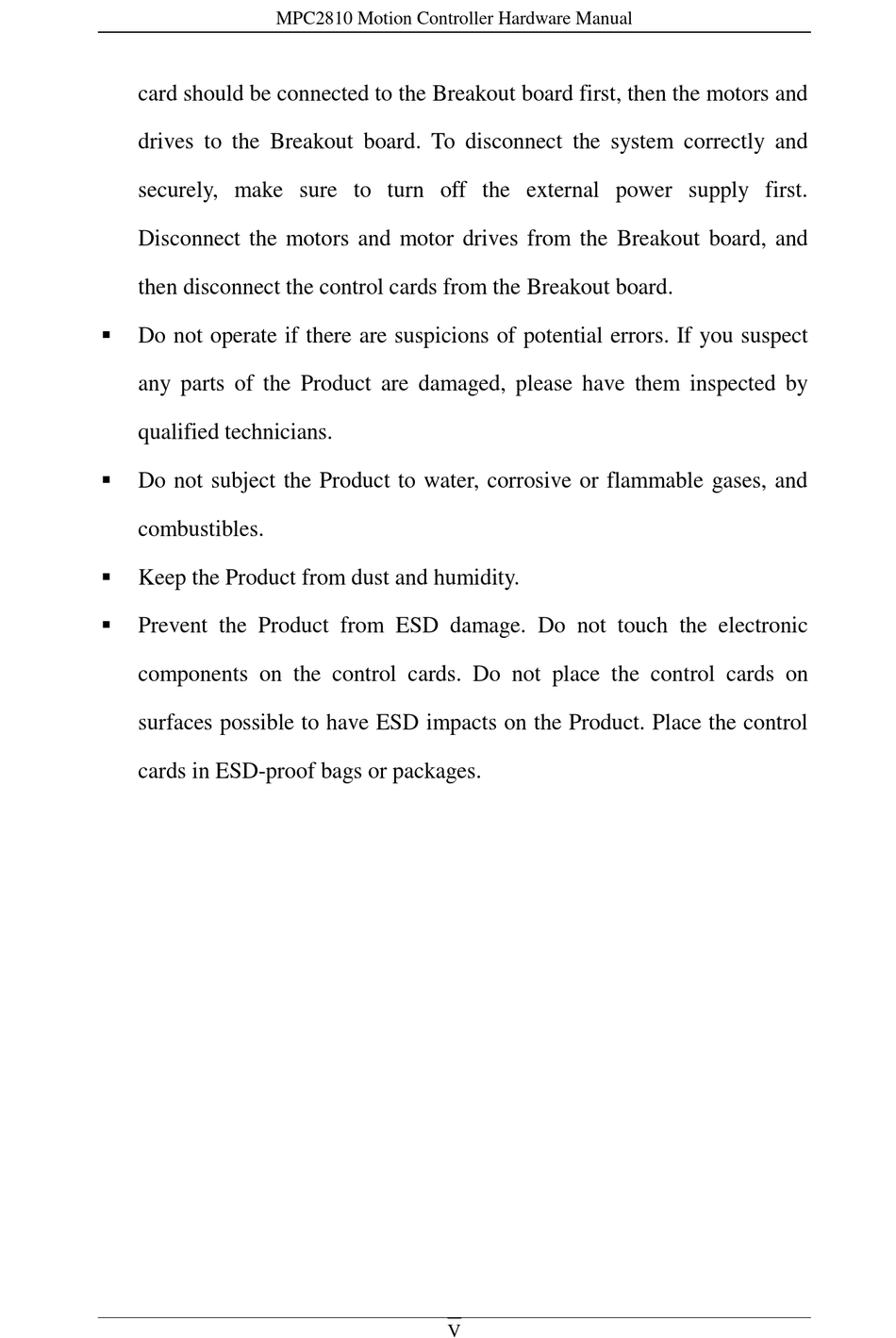 MPC2810 Motion Controller Hardware Manual

card should be connected to the Breakout board first, then the motors and drives to the Breakout board. To disconnect the system correctly and securely, make sure to turn off the external power supply first. Disconnect the motors and motor drives from the Breakout board, and then disconnect the control cards from the Breakout board.

▪ Do not operate if there are suspicions of potential errors. If you suspect any parts of the Product are damaged, please have them inspected by qualified technicians.

▪ Do not subject the Product to water, corrosive or flammable gases, and combustibles.

▪ Keep the Product from dust and humidity.

▪ Prevent the Product from ESD damage. Do not touch the electronic components on the control cards. Do not place the control cards on surfaces possible to have ESD impacts on the Product. Place the control cards in ESD-proof bags or packages.

V